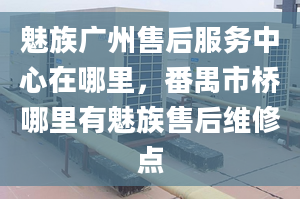 魅族广州售后服务中心在哪里，番禺市桥哪里有魅族售后维修点